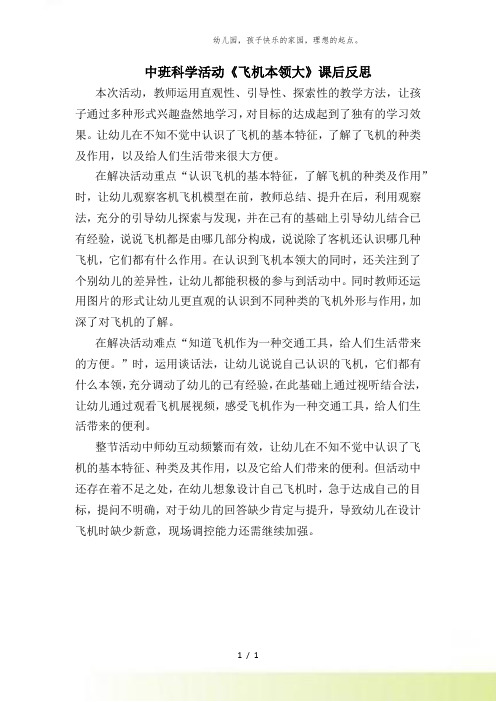 幼儿园，孩子快乐的家园，理想的起点。

中班科学活动《飞机本领大》课后反思

本次活动，教师运用直观性、引导性、探索性的教学方法，让孩子通过多种形式兴趣盎然地学习，对目标的达成起到了独有的学习效果。让幼儿在不知不觉中认识了飞机的基本特征，了解了飞机的种类及作用，以及给人们生活带来很大方便。

在解决活动重点“认识飞机的基本特征，了解飞机的种类及作用”时，让幼儿观察客机飞机模型在前，教师总结、提升在后，利用观察法，充分的引导幼儿探索与发现，并在已有的基础上引导幼儿结合已有经验，说说飞机都是由哪几部分构成，说说除了客机还认识哪几种飞机，它们都有什么作用。在认识到飞机本领大的同时，还关注到了个别幼儿的差异性，让幼儿都能积极的参与到活动中。同时教师还运用图片的形式让幼儿更直观的认识到不同种类的飞机外形与作用，加深了对飞机的了解。

在解决活动难点“知道飞机作为一种交通工具，给人们生活带来的方便。”时，运用谈话法，让幼儿说说自己认识的飞机，它们都有什么本领，充分调动了幼儿的已有经验，在此基础上通过视听结合法，让幼儿通过观看飞机展视频，感受飞机作为一种交通工具，给人们生活带来的便利。

整节活动中师幼互动频繁而有效，让幼儿在不知不觉中认识了飞机的基本特征、种类及其作用，以及它给人们带来的便利。但活动中还存在着不足之处，在幼儿想象设计自己飞机时，急于达成自己的目标，提问不明确，对于幼儿的回答缺少肯定与提升，导致幼儿在设计飞机时缺少新意，现场调控能力还需继续加强。

1 / 1